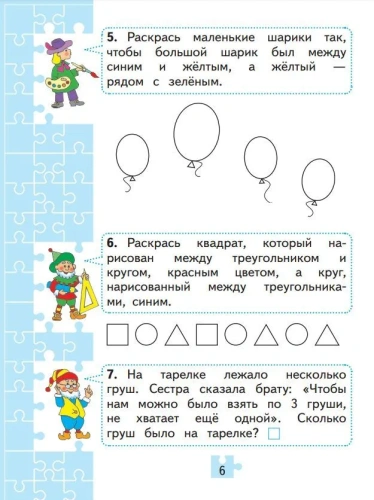 **5.** Раскрась маленькие шарики так, чтобы большой шарик был между синим и жёлтым, а жёлтый — рядом с зелёным.

**6.** Раскрась квадрат, который нарисован между треугольником и кругом, красным цветом, а круг, нарисованный между треугольниками, синим.

**7.** На тарелке лежало несколько груш. Сестра сказала брату: «Чтобы нам можно было взять по 3 груши, не хватает ещё одной». Сколько груш было на тарелке?

6